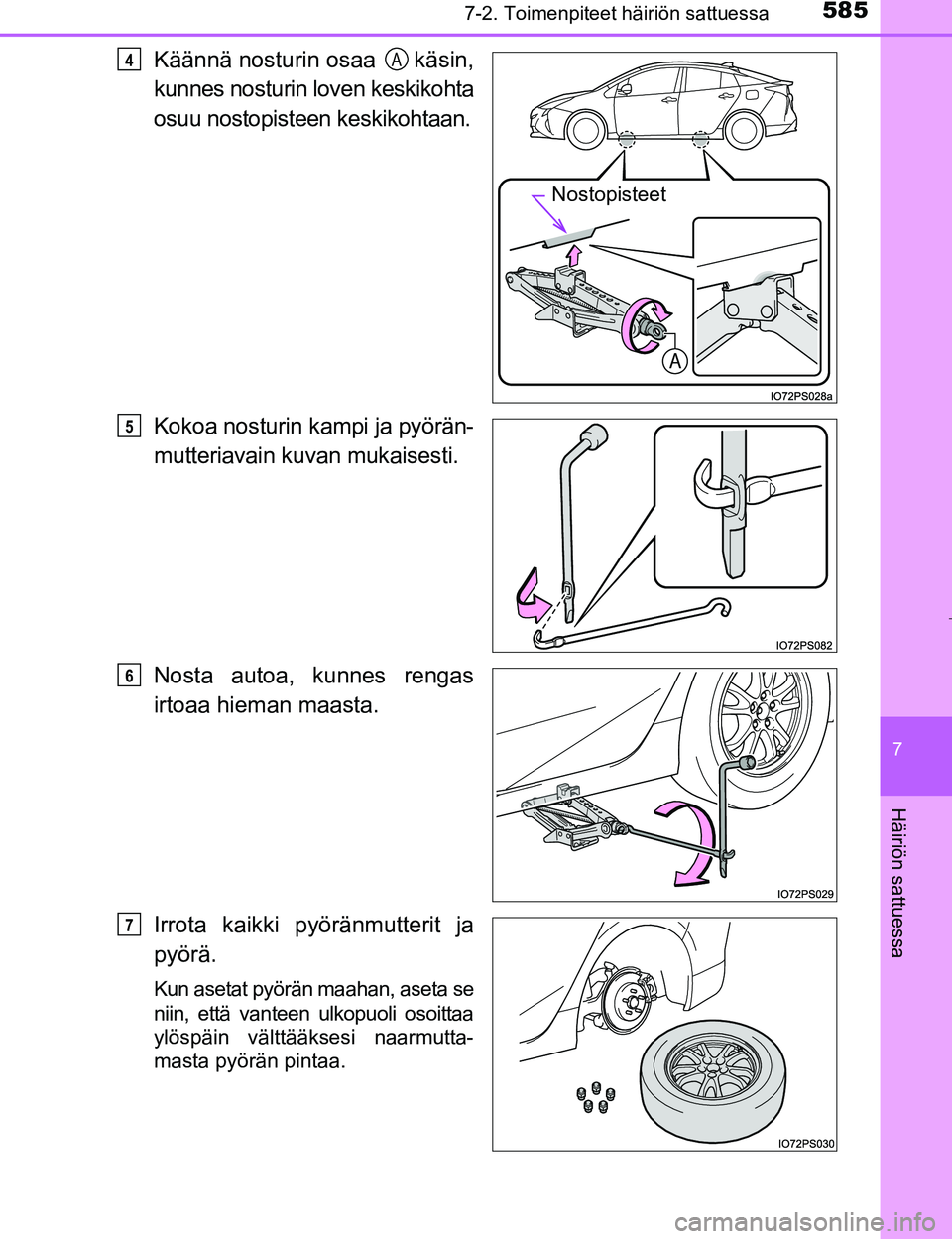 7-2. Toimenpiteet häiriön sattuessa

585

4 Käännä nosturin osaa A käsin, kunnes nosturin loven keskikohta osuu nostopisteen keskikohtaan.

Nostopisteet

A

IO72PS028a

5 Kokoa nosturin kampi ja pyöränmutteriavain kuvan mukaisesti.

IO72PS082

6 Nosta autoa, kunnes rengas irtoaa hieman maasta.

IO72PS029

7 Irrota kaikki pyöränmutterit ja pyörä.

Kun asetat pyörän maahan, aseta se niin, että vanteen ulkopuoli osoittaa ylöspäin välttääksesi naarmuttamasta pyörän pintaa.

IO72PS030

7

Häiriön sattuessa

carmanualsonline.info